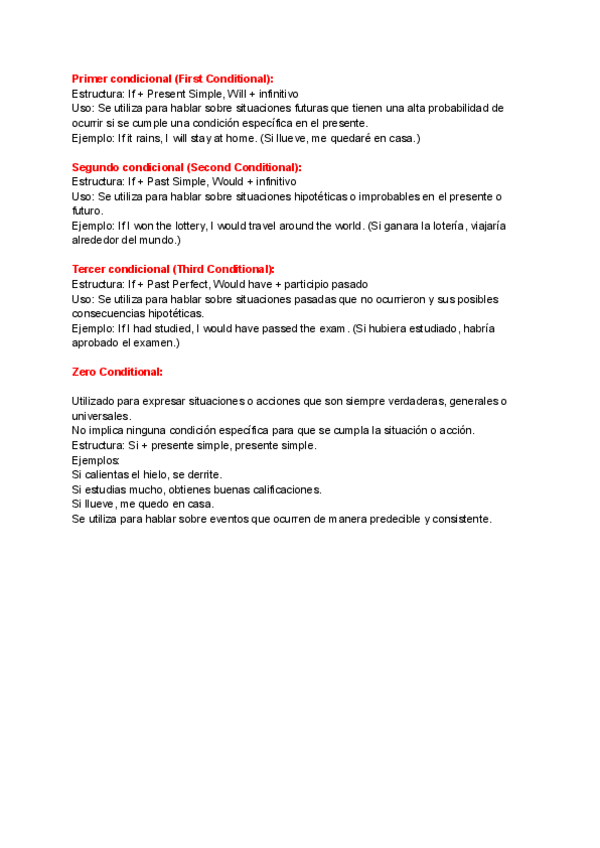 Primer condicional (First Conditional):
Estructura: If + Present Simple, Will + infinitivo
Uso: Se utiliza para hablar sobre situaciones futuras que tienen una alta probabilidad de ocurrir si se cumple una condición específica en el presente.
Ejemplo: If it rains, I will stay at home. (Si llueve, me quedaré en casa.)

Segundo condicional (Second Conditional):
Estructura: If + Past Simple, Would + infinitivo
Uso: Se utiliza para hablar sobre situaciones hipotéticas o improbables en el presente o futuro.
Ejemplo: If I won the lottery, I would travel around the world. (Si ganara la lotería, viajaría alrededor del mundo.)

Tercer condicional (Third Conditional):
Estructura: If + Past Perfect, Would have + participio pasado
Uso: Se utiliza para hablar sobre situaciones pasadas que no ocurrieron y sus posibles consecuencias hipotéticas.
Ejemplo: If I had studied, I would have passed the exam. (Si hubiera estudiado, habría aprobado el examen.)

Zero Conditional:

Utilizado para expresar situaciones o acciones que son siempre verdaderas, generales o universales.
No implica ninguna condición específica para que se cumpla la situación o acción.
Estructura: Si + presente simple, presente simple.
Ejemplos:
Si calientas el hielo, se derrite.
Si estudias mucho, obtienes buenas calificaciones.
Si llueve, me quedo en casa.
Se utiliza para hablar sobre eventos que ocurren de manera predecible y consistente.